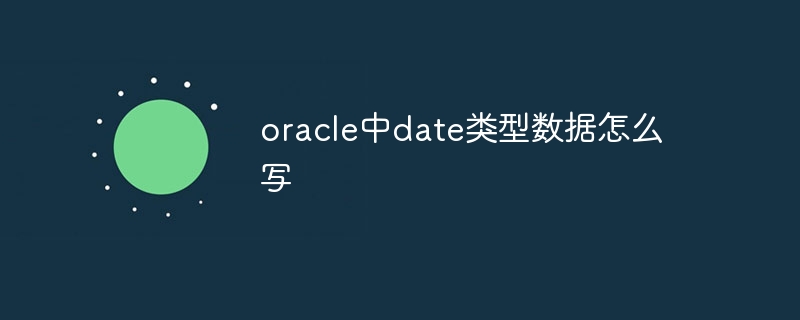 oracle中date类型数据怎么写